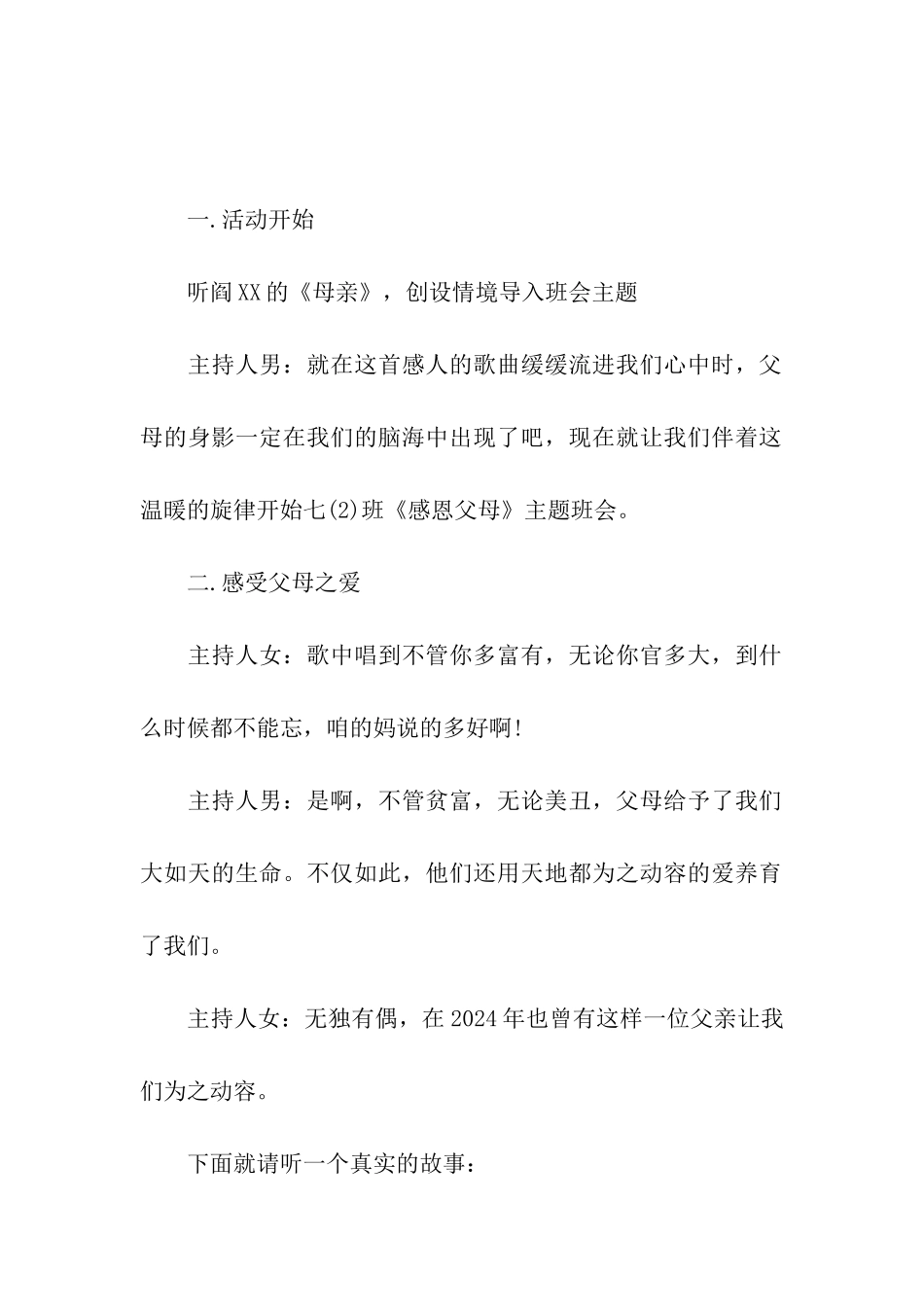 一.活动开始

听阎XX的《母亲》，创设情境导入班会主题

主持人男：就在这首感人的歌曲缓缓流进我们心中时，父母的身影一定在我们的脑海中出现了吧，现在就让我们伴着这温暖的旋律开始七(2)班《感恩父母》主题班会。

二.感受父母之爱

主持人女：歌中唱到不管你多富有，无论你官多大，到什么时候都不能忘，咱的妈说的多好啊!

主持人男：是啊，不管贫富，无论美丑，父母给予了我们大如天的生命。不仅如此，他们还用天地都为之动容的爱养育了我们。

主持人女：无独有偶，在2024年也曾有这样一位父亲让我们为之动容。

下面就请听一个真实的故事：